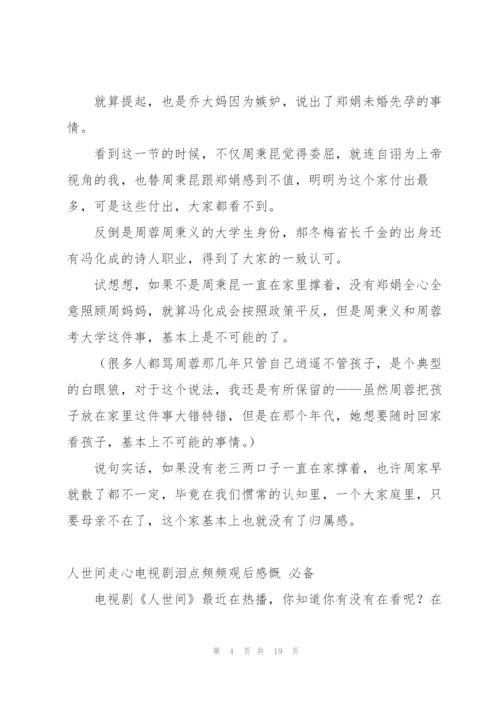 就算提起，也是乔大妈因为嫉妒，说出了郑娟未婚先孕的事情。

看到这一节的时候，不仅周秉昆觉得委屈，就连自诩为上帝视角的我，也替周秉昆跟郑娟感到不值，明明为这个家付出最多，可是这些付出，大家都看不到。

反倒是周蓉周秉义的大学生身份，郝冬梅省长千金的出身还有冯化成的诗人职业，得到了大家的一致认可。

试想想，如果不是周秉昆一直在家里撑着，没有郑娟全心全意照顾周妈妈，就算冯化成会按照政策平反，但是周秉义和周蓉考大学这件事，基本上是不可能的了。

（很多人都骂周蓉那几年只管自己逍遥不管孩子，是个典型的白眼狼，对于这个说法，我还是有所保留的——虽然周蓉把孩子放在家里这件事大错特错，但是在那个年代，她想要随时回家看孩子，基本上不可能的事情。）

说句实话，如果没有老三两口子一直在家撑着，也许周家早就散了都不一定，毕竟在我们惯常的认知里，一个大家庭里，只要母亲不在了，这个家基本上也就没有了归属感。

人世间走心电视剧泪点频频观后感慨 必备

电视剧《人世间》最近在热播，你知道你有没有在看呢？在

第 4 页 共 19 页